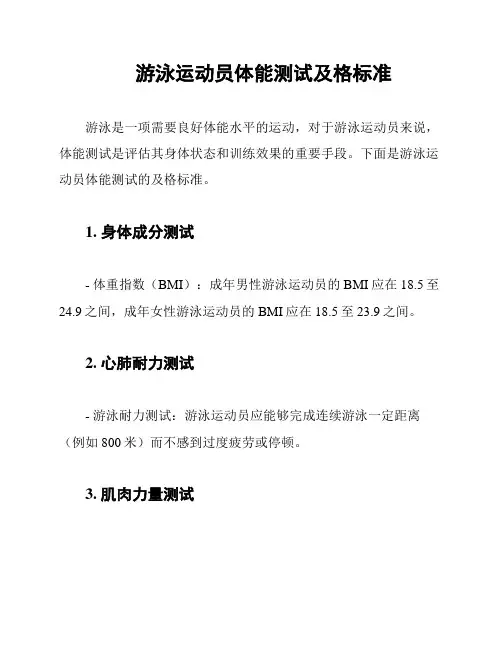 游泳运动员体能测试及格标准

游泳是一项需要良好体能水平的运动，对于游泳运动员来说，体能测试是评估其身体状态和训练效果的重要手段。下面是游泳运动员体能测试的及格标准。

1. 身体成分测试

- 体重指数（BMI）：成年男性游泳运动员的 BMI 应在 18.5 至 24.9 之间，成年女性游泳运动员的 BMI 应在 18.5 至 23.9 之间。

2. 心肺耐力测试

- 游泳耐力测试：游泳运动员应能够完成连续游泳一定距离（例如 800 米）而不感到过度疲劳或停顿。

3. 肌肉力量测试